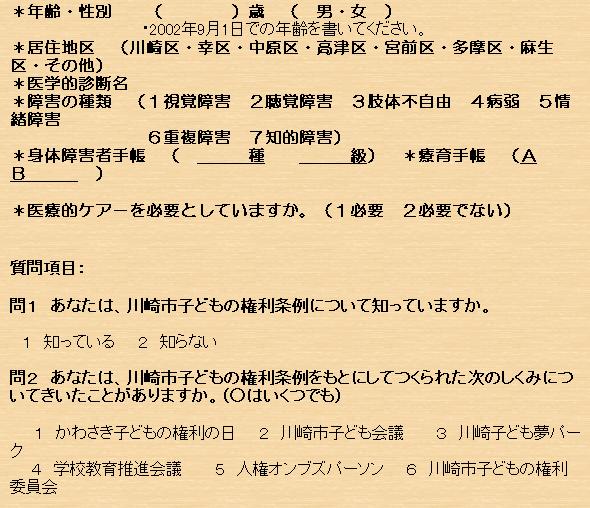 ＊年齢・性別　（　　　）歳　（　男・女　）
・2002年9月1日での年齢を書いてください。
＊居住地区　（川崎区・幸区・中原区・高津区・宮前区・多摩区・麻生区・その他）
＊医学的診断名
＊障害の種類　（１視覚障害　２聴覚障害　３肢体不自由　４病弱　５情緒障害
６重複障害　７知的障害）
＊身体障害者手帳　（　＿＿＿種　＿＿＿級）　＊療育手帳　（A　B＿＿＿　）

＊医療的ケアーを必要としていますか。（１必要　２必要でない）

質問項目：

問1　あなたは、川崎市子どもの権利条例について知っていますか。

1　知っている　2　知らない

問2　あなたは、川崎市子どもの権利条例をもとにしてつくられた次のしくみについてきいたことがありますか。(○はいくつでも)

1　かわさき子どもの権利の日　2　川崎市子ども会議　3　川崎子ども夢パーク
4　学校教育推進会議　5　人権オンブズパーソン　6　川崎市子どもの権利委員会